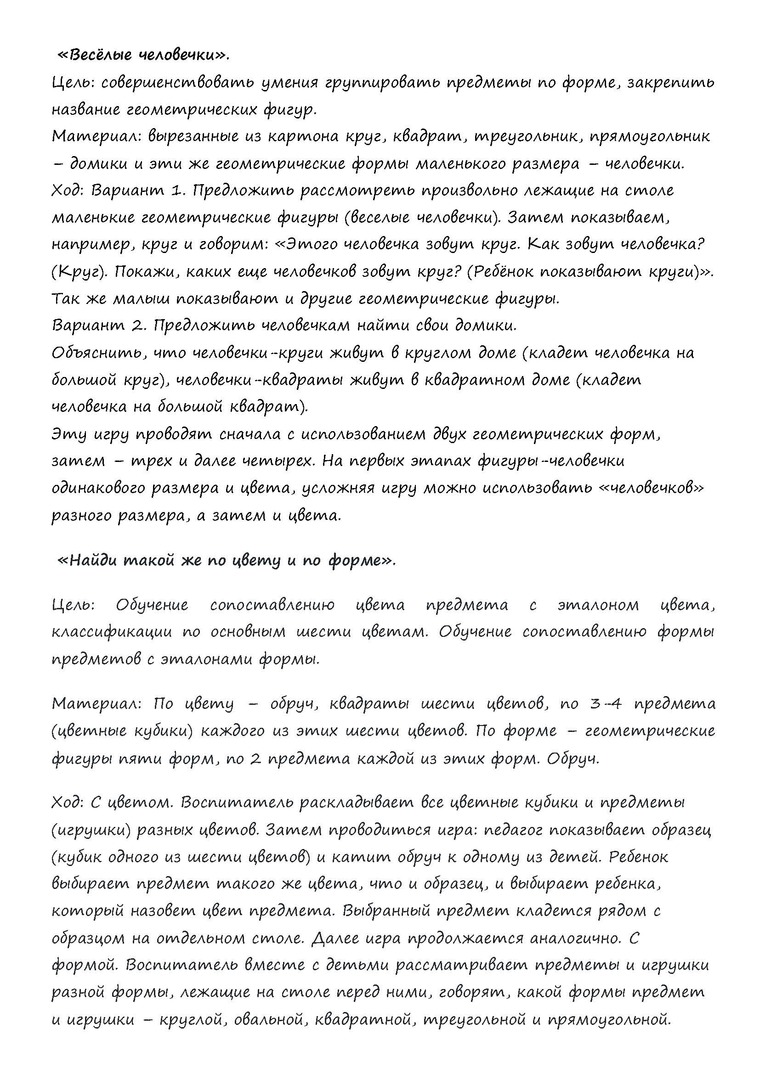 «Весёлые человечки».
Цель: совершенствовать умения группировать предметы по форме, закрепить название геометрических фигур.
Материал: вырезанные из картона круг, квадрат, треугольник, прямоугольник – домики и эти же геометрические формы маленького размера – человечки.
Ход: Вариант 1. Предложить рассмотреть произвольно лежащие на столе маленькие геометрические фигуры (веселые человечки). Затем показываем, например, круг и говорим: «Этого человечка зовут круг. Как зовут человечка? (Круг). Покажи, каких еще человечков зовут круг? (Ребёнок показывают круги)». Так же малыш показывают и другие геометрические фигуры.
Вариант 2. Предложить человечкам найти свои домики.
Объяснить, что человечки-круги живут в круглом доме (кладет человечка на большой круг), человечки-квадраты живут в квадратном доме (кладет человечка на большой квадрат).
Эту игру проводят сначала с использованием двух геометрических форм, затем – трех и далее четырех. На первых этапах фигуры-человечки одинакового размера и цвета, усложняя игру можно использовать «человечков» разного размера, а затем и цвета.

«Найди такой же по цвету и по форме».

Цель: Обучение сопоставлению цвета предмета с эталоном цвета, классификации по основным шести цветам. Обучение сопоставлению формы предметов с эталонами формы.

Материал: По цвету – обруч, квадраты шести цветов, по 3-4 предмета (цветные кубики) каждого из этих шести цветов. По форме – геометрические фигуры пяти форм, по 2 предмета каждой из этих форм. Обруч.

Ход: С цветом. Воспитатель раскладывает все цветные кубики и предметы (игрушки) разных цветов. Затем проводиться игра: педагог показывает образец (кубик одного из шести цветов) и катит обруч к одному из детей. Ребенок выбирает предмет такого же цвета, что и образец, и выбирает ребенка, который назовет цвет предмета. Выбранный предмет кладется рядом с образцом на отдельном столе. Далее игра продолжается аналогично. С формой. Воспитатель вместе с детьми рассматривает предметы и игрушки разной формы, лежащие на столе перед ними, говорят, какой формы предмет и игрушки – круглой, овальной, квадратной, треугольной и прямоугольной.